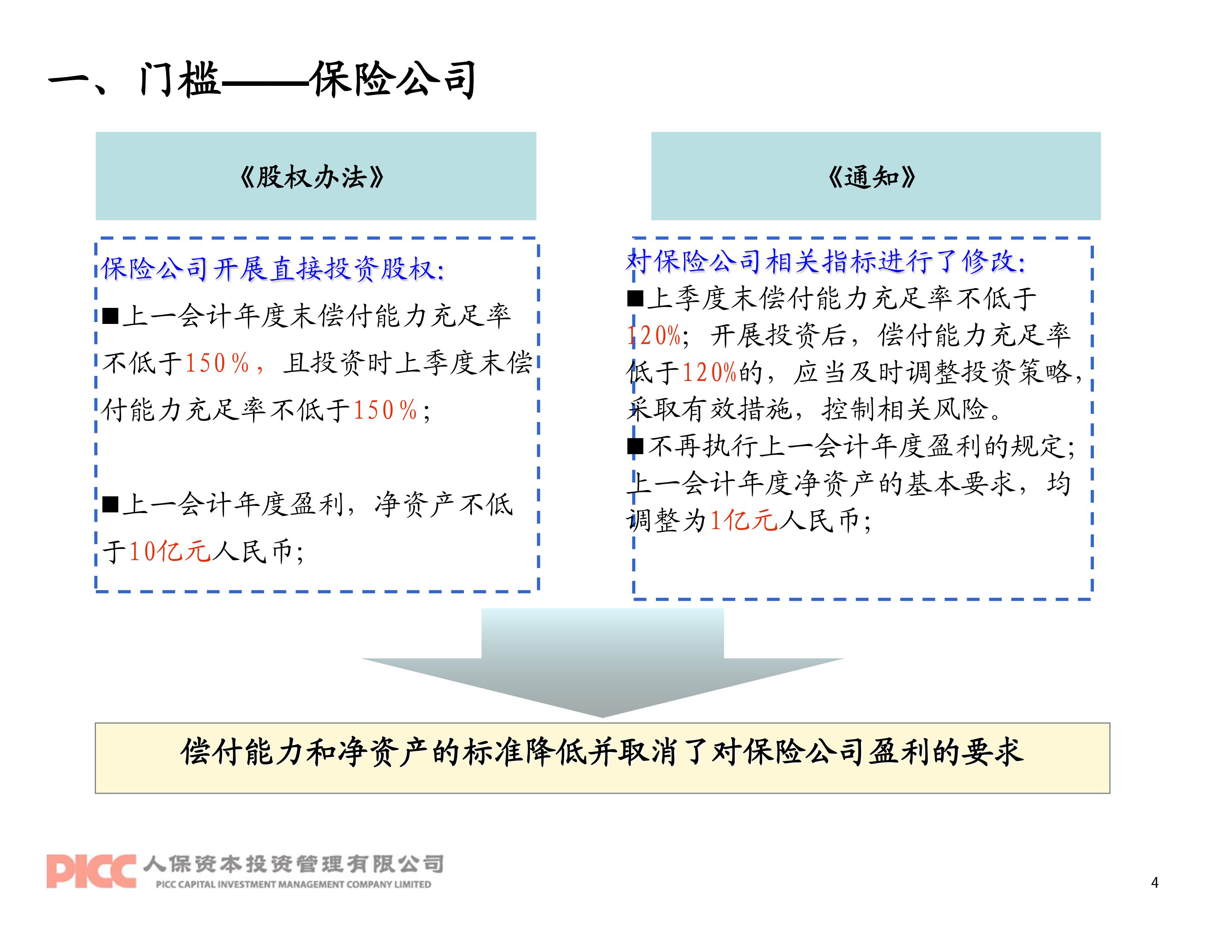 一、门槛——保险公司

《股权办法》

保险公司开展直接投资股权:
■上一会计年度末偿付能力充足率不低于150%，且投资时上季度末偿付能力充足率不低于150%;

■上一会计年度盈利，净资产不低于10亿元人民币;

《通知》

对保险公司相关指标进行了修改:
■上季度末偿付能力充足率不低于120%；开展投资后，偿付能力充足率低于120%的，应当及时调整投资策略，采取有效措施，控制相关风险。
■不再执行上一会计年度盈利的规定；上一会计年度净资产的基本要求，均调整为1亿元人民币;

偿付能力和净资产的标准降低并取消了对保险公司盈利的要求

PICC 人保资本投资管理有限公司
PICC CAPITAL INVESTMENT MANAGEMENT COMPANY LIMITED

4